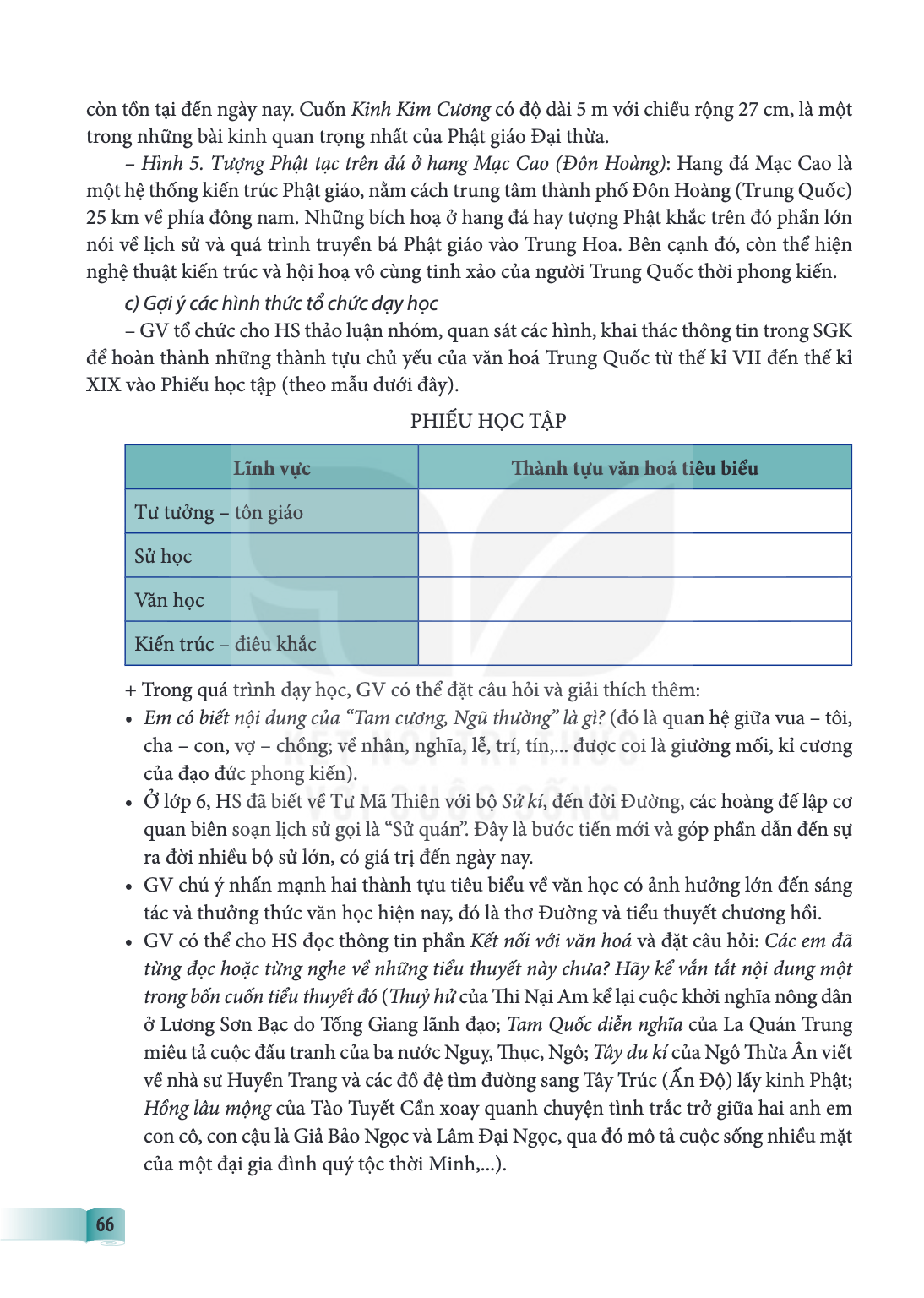 còn tồn tại đến ngày nay. Cuốn Kinh Kim Cương có độ dài 5 m với chiều rộng 27 cm, là một trong những bài kinh quan trọng nhất của Phật giáo Đại thừa.

– Hình 5. Tượng Phật tạc trên đá ở hang Mạc Cao (Đôn Hoàng): Hang đá Mạc Cao là một hệ thống kiến trúc Phật giáo, nằm cách trung tâm thành phố Đôn Hoàng (Trung Quốc) 25 km về phía đông nam. Những bích hoạ ở hang đá hay tượng Phật khắc trên đó phần lớn nói về lịch sử và quá trình truyền bá Phật giáo vào Trung Hoa. Bên cạnh đó, còn thể hiện nghệ thuật kiến trúc và hội hoạ vô cùng tinh xảo của người Trung Quốc thời phong kiến.

c) Gợi ý các hình thức tổ chức dạy học

– GV tổ chức cho HS thảo luận nhóm, quan sát các hình, khai thác thông tin trong SGK để hoàn thành những thành tựu chủ yếu của văn hoá Trung Quốc từ thế kỉ VII đến thế kỉ XIX vào Phiếu học tập (theo mẫu dưới đây).

PHIẾU HỌC TẬP

| Lĩnh vực | Thành tựu văn hoá tiêu biểu |
|---|---|
| Tư tưởng – tôn giáo | |
| Sử học | |
| Văn học | |
| Kiến trúc – điêu khắc | |

+ Trong quá trình dạy học, GV có thể đặt câu hỏi và giải thích thêm:

• Em có biết nội dung của "Tam cương, Ngũ thường" là gì? (đó là quan hệ giữa vua – tôi, cha – con, vợ – chồng; về nhân, nghĩa, lễ, trí, tín,... được coi là giường mối, kỉ cương của đạo đức phong kiến).

• Ở lớp 6, HS đã biết về Tư Mã Thiên với bộ Sử kí, đến đời Đường, các hoàng đế lập cơ quan biên soạn lịch sử gọi là "Sử quán". Đây là bước tiến mới và góp phần dẫn đến sự ra đời nhiều bộ sử lớn, có giá trị đến ngày nay.

• GV chú ý nhấn mạnh hai thành tựu tiêu biểu về văn học có ảnh hưởng lớn đến sáng tác và thưởng thức văn học hiện nay, đó là thơ Đường và tiểu thuyết chương hồi.

• GV có thể cho HS đọc thông tin phần Kết nối với văn hoá và đặt câu hỏi: Các em đã từng đọc hoặc từng nghe về những tiểu thuyết này chưa? Hãy kể vắn tắt nội dung một trong bốn cuốn tiểu thuyết đó (Thuỷ hử của Thi Nại Am kể lại cuộc khởi nghĩa nông dân ở Lương Sơn Bạc do Tống Giang lãnh đạo; Tam Quốc diễn nghĩa của La Quán Trung miêu tả cuộc đấu tranh của ba nước Nguỵ, Thục, Ngô; Tây du kí của Ngô Thừa Ân viết về nhà sư Huyền Trang và các đồ đệ tìm đường sang Tây Trúc (Ấn Độ) lấy kinh Phật; Hồng lâu mộng của Tào Tuyết Cần xoay quanh chuyện tình trắc trở giữa hai anh em con cô, con cậu là Giả Bảo Ngọc và Lâm Đại Ngọc, qua đó mô tả cuộc sống nhiều mặt của một đại gia đình quý tộc thời Minh,...).

66